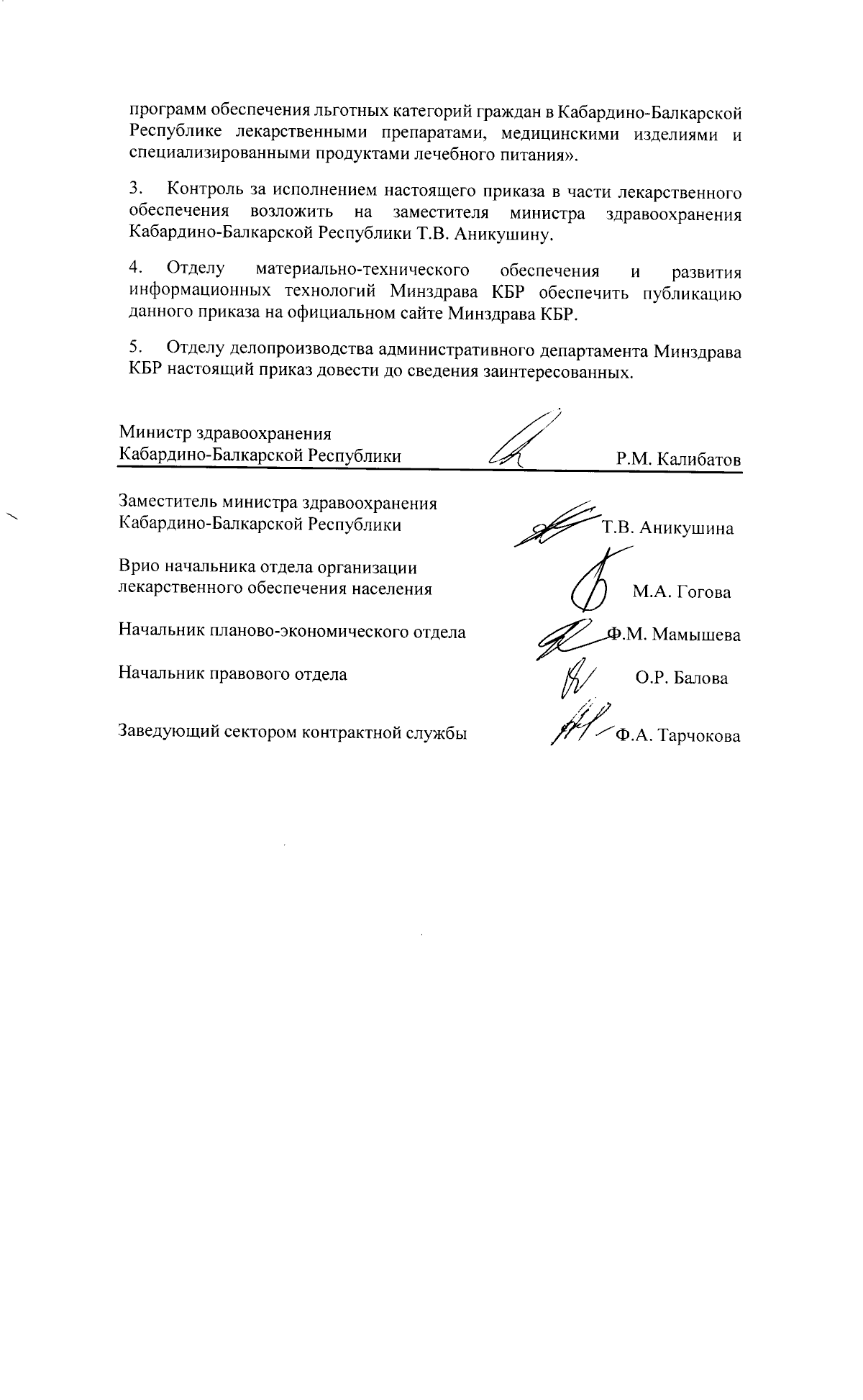 программ обеспечения льготных категорий граждан в Кабардино-Балкарской Республике лекарственными препаратами, медицинскими изделиями и специализированными продуктами лечебного питания».

3. Контроль за исполнением настоящего приказа в части лекарственного обеспечения возложить на заместителя министра здравоохранения Кабардино-Балкарской Республики Т.В. Аникушину.

4. Отделу материально-технического обеспечения и развития информационных технологий Минздрава КБР обеспечить публикацию данного приказа на официальном сайте Минздрава КБР.

5. Отделу делопроизводства административного департамента Минздрава КБР настоящий приказ довести до сведения заинтересованных.

Министр здравоохранения Кабардино-Балкарской Республики Р.М. Калибатов

Заместитель министра здравоохранения Кабардино-Балкарской Республики Т.В. Аникушина

Врио начальника отдела организации лекарственного обеспечения населения М.А. Гогова

Начальник планово-экономического отдела Ф.М. Мамышева

Начальник правового отдела О.Р. Балова

Заведующий сектором контрактной службы Ф.А. Тарчокова